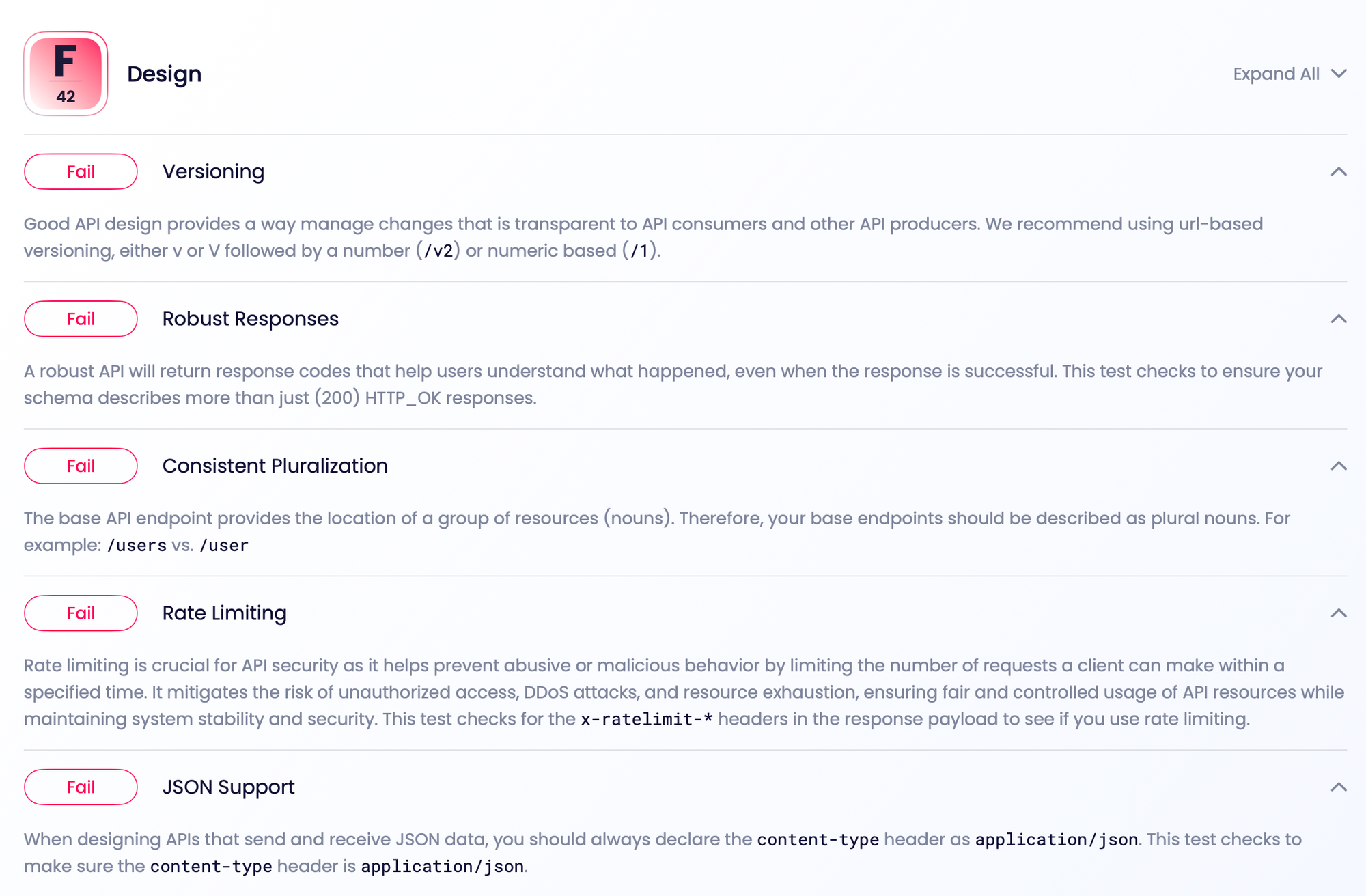 F
42

Design

Expand All

Fail

Versioning

Good API design provides a way manage changes that is transparent to API consumers and other API producers. We recommend using url-based versioning, either v or V followed by a number (/v2) or numeric based (/1).

Fail

Robust Responses

A robust API will return response codes that help users understand what happened, even when the response is successful. This test checks to ensure your schema describes more than just (200) HTTP_OK responses.

Fail

Consistent Pluralization

The base API endpoint provides the location of a group of resources (nouns). Therefore, your base endpoints should be described as plural nouns. For example: /users vs. /user

Fail

Rate Limiting

Rate limiting is crucial for API security as it helps prevent abusive or malicious behavior by limiting the number of requests a client can make within a specified time. It mitigates the risk of unauthorized access, DDoS attacks, and resource exhaustion, ensuring fair and controlled usage of API resources while maintaining system stability and security. This test checks for the x-ratelimit-* headers in the response payload to see if you use rate limiting.

Fail

JSON Support

When designing APIs that send and receive JSON data, you should always declare the content-type header as application/json. This test checks to make sure the content-type header is application/json.